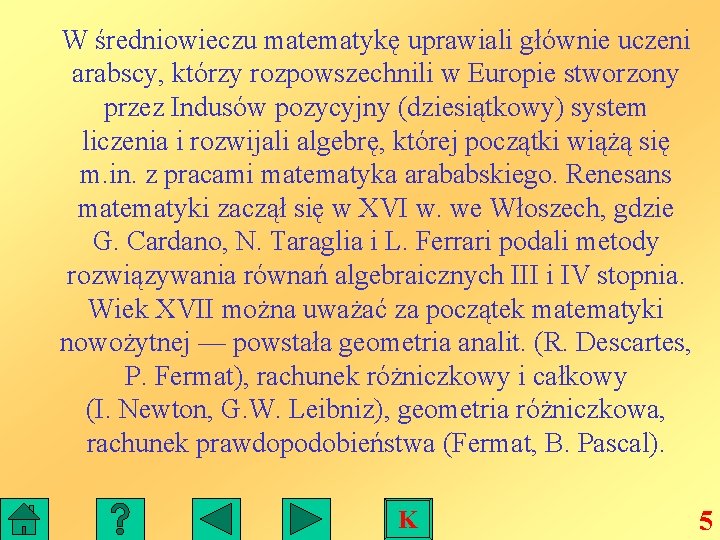 W średniowieczu matematykę uprawiali głównie uczeni arabscy, którzy rozpowszechnili w Europie stworzony przez Indusów pozycyjny (dziesiątkowy) system liczenia i rozwijali algebrę, której początki wiążą się m.in. z pracami matematyka arababskiego. Renesans matematyki zaczął się w XVI w. we Włoszech, gdzie G. Cardano, N. Taraglia i L. Ferrari podali metody rozwiązywania równań algebraicznych III i IV stopnia. Wiek XVII można uważać za początek matematyki nowożytnej — powstała geometria analit. (R. Descartes, P. Fermat), rachunek różniczkowy i całkowy (I. Newton, G.W. Leibniz), geometria różniczkowa, rachunek prawdopodobieństwa (Fermat, B. Pascal).

?

K

5